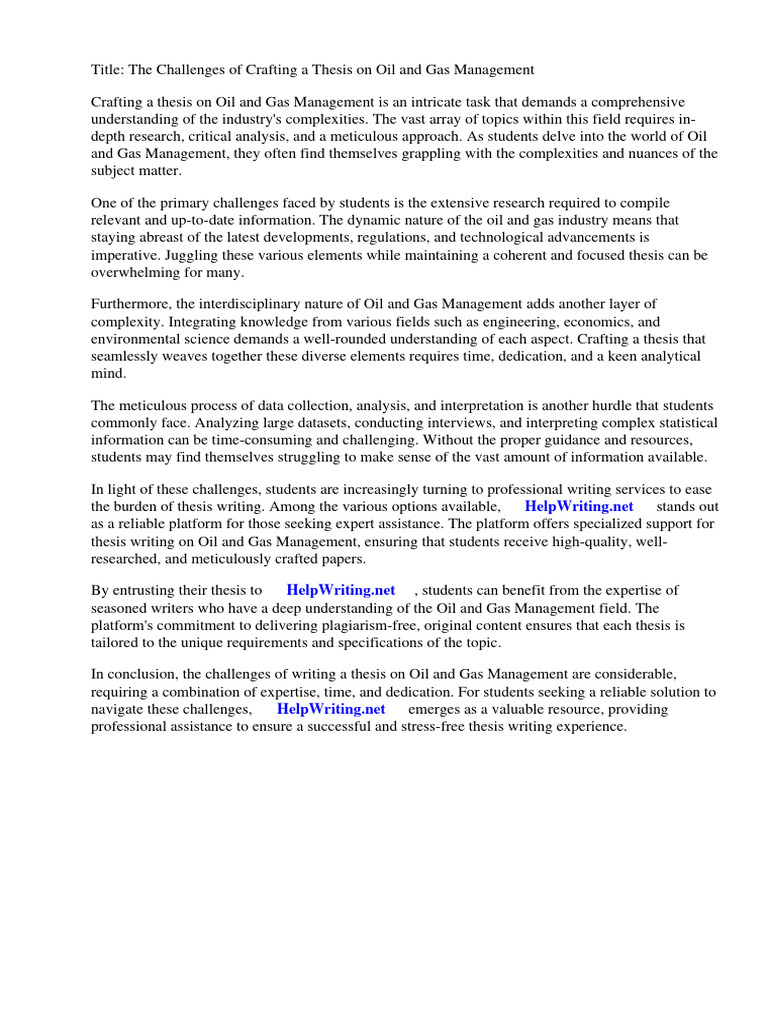 Title: The Challenges of Crafting a Thesis on Oil and Gas Management

Crafting a thesis on Oil and Gas Management is an intricate task that demands a comprehensive understanding of the industry's complexities. The vast array of topics within this field requires in-depth research, critical analysis, and a meticulous approach. As students delve into the world of Oil and Gas Management, they often find themselves grappling with the complexities and nuances of the subject matter.

One of the primary challenges faced by students is the extensive research required to compile relevant and up-to-date information. The dynamic nature of the oil and gas industry means that staying abreast of the latest developments, regulations, and technological advancements is imperative. Juggling these various elements while maintaining a coherent and focused thesis can be overwhelming for many.

Furthermore, the interdisciplinary nature of Oil and Gas Management adds another layer of complexity. Integrating knowledge from various fields such as engineering, economics, and environmental science demands a well-rounded understanding of each aspect. Crafting a thesis that seamlessly weaves together these diverse elements requires time, dedication, and a keen analytical mind.

The meticulous process of data collection, analysis, and interpretation is another hurdle that students commonly face. Analyzing large datasets, conducting interviews, and interpreting complex statistical information can be time-consuming and challenging. Without the proper guidance and resources, students may find themselves struggling to make sense of the vast amount of information available.

In light of these challenges, students are increasingly turning to professional writing services to ease the burden of thesis writing. Among the various options available, HelpWriting.net stands out as a reliable platform for those seeking expert assistance. The platform offers specialized support for thesis writing on Oil and Gas Management, ensuring that students receive high-quality, well-researched, and meticulously crafted papers.

By entrusting their thesis to HelpWriting.net , students can benefit from the expertise of seasoned writers who have a deep understanding of the Oil and Gas Management field. The platform's commitment to delivering plagiarism-free, original content ensures that each thesis is tailored to the unique requirements and specifications of the topic.

In conclusion, the challenges of writing a thesis on Oil and Gas Management are considerable, requiring a combination of expertise, time, and dedication. For students seeking a reliable solution to navigate these challenges, HelpWriting.net emerges as a valuable resource, providing professional assistance to ensure a successful and stress-free thesis writing experience.